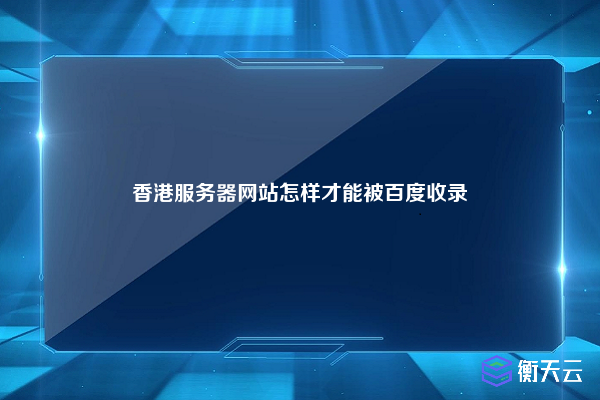 香港服务器网站怎样才能被百度收录

衡天云